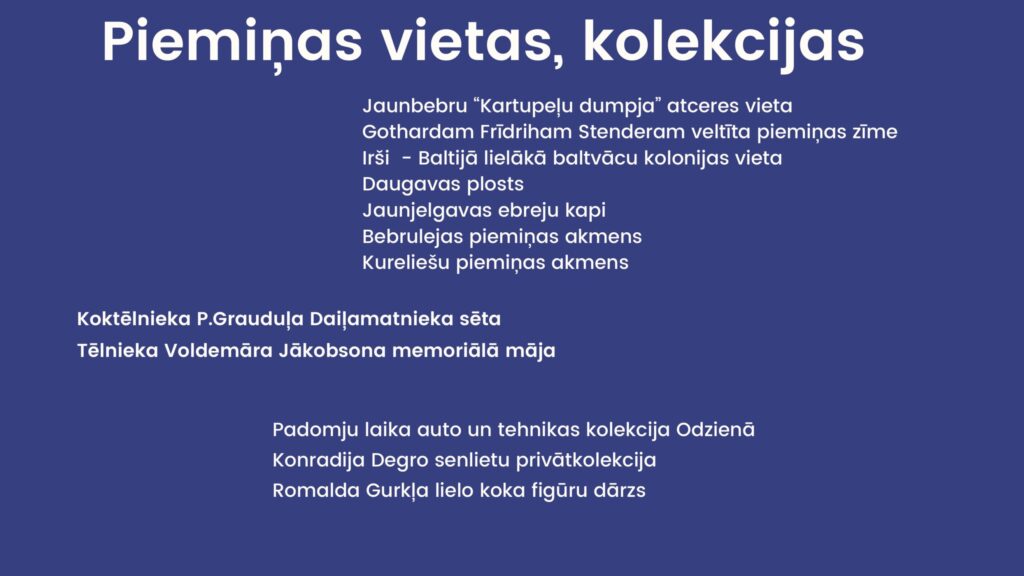 Piemiņas vietas, kolekcijas

Jaunbebru "Kartupeļu dumpja" atceres vieta
Gothardam Frīdriham Stenderam veltīta piemiņas zīme
Irši - Baltijā lielākā baltvācu kolonijas vieta
Daugavas plosts
Jaunjelgavas ebreju kapi
Bebrulejas piemiņas akmens
Kureliešu piemiņas akmens

Koktēlnieka P.Grauduļa Daiļamatnieka sēta
Tēlnieka Voldemāra Jākobsona memoriālā māja

Padomju laika auto un tehnikas kolekcija Odzienā
Konradija Degro senlietu privātkolekcija
Romalda Gurkļa lielo koka figūru dārzs